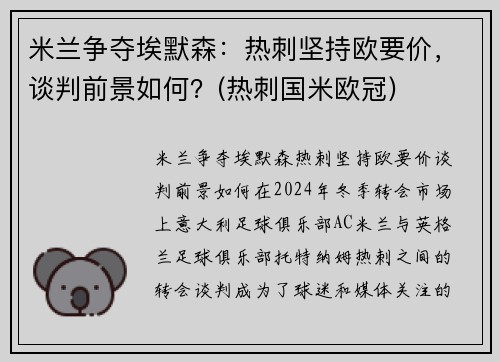 米兰争夺埃默森：热刺坚持欧要价，谈判前景如何？(热刺国米欧冠)

米兰争夺埃默森热刺坚持欧要价谈判前景如何在2024年冬季转会市场上意大利足球俱乐部AC米兰与英格兰足球俱乐部托特纳姆热刺之间的转会谈判成为了球迷和媒体关注的